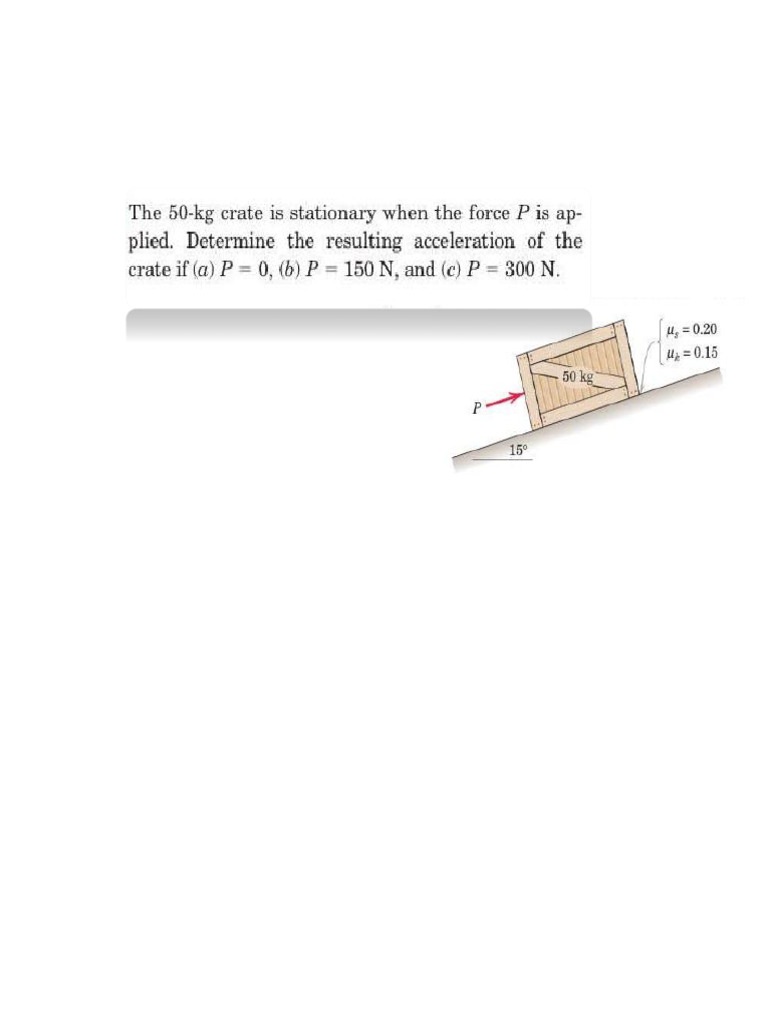 The 50-kg crate is stationary when the force $P$ is applied. Determine the resulting acceleration of the crate if (a) $P = 0$, (b) $P = 150$ N, and (c) $P = 300$ N.

$\mu_s = 0.20$
$\mu_k = 0.15$

50 kg

$P$

15°